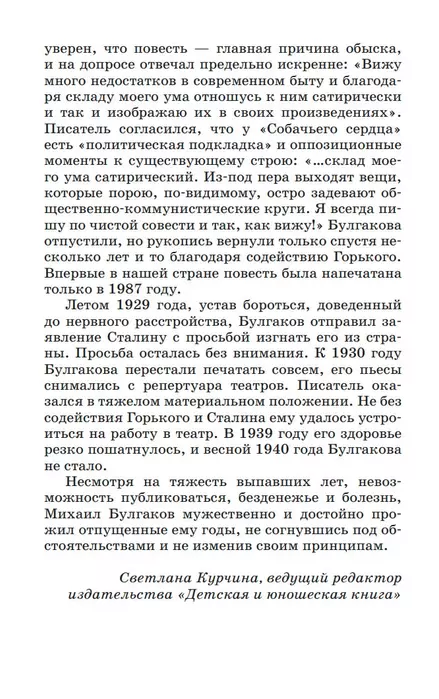 уверен, что повесть — главная причина обыска, и на допросе отвечал предельно искренне: «Вижу много недостатков в современном быту и благодаря складу моего ума отношусь к ним сатирически и так и изображаю их в своих произведениях». Писатель согласился, что у «Собачьего сердца» есть «политическая подкладка» и оппозиционные моменты к существующему строю: «...склад моего ума сатирический. Из-под пера выходят вещи, которые порою, по-видимому, остро задевают общественно-коммунистические круги. Я всегда пишу по чистой совести и так, как вижу!» Булгакова отпустили, но рукопись вернули только спустя несколько лет и то благодаря содействию Горького. Впервые в нашей стране повесть была напечатана только в 1987 году.

Летом 1929 года, устав бороться, доведенный до нервного расстройства, Булгаков отправил заявление Сталину с просьбой изгнать его из страны. Просьба осталась без внимания. К 1930 году Булгакова перестали печатать совсем, его пьесы снимались с репертуара театров. Писатель оказался в тяжелом материальном положении. Не без содействия Горького и Сталина ему удалось устроиться на работу в театр. В 1939 году его здоровье резко пошатнулось, и весной 1940 года Булгакова не стало.

Несмотря на тяжесть выпавших лет, невозможность публиковаться, безденежье и болезнь, Михаил Булгаков мужественно и достойно прожил отпущенные ему годы, не согнувшись под обстоятельствами и не изменив своим принципам.

Светлана Курчина, ведущий редактор издательства «Детская и юношеская книга»